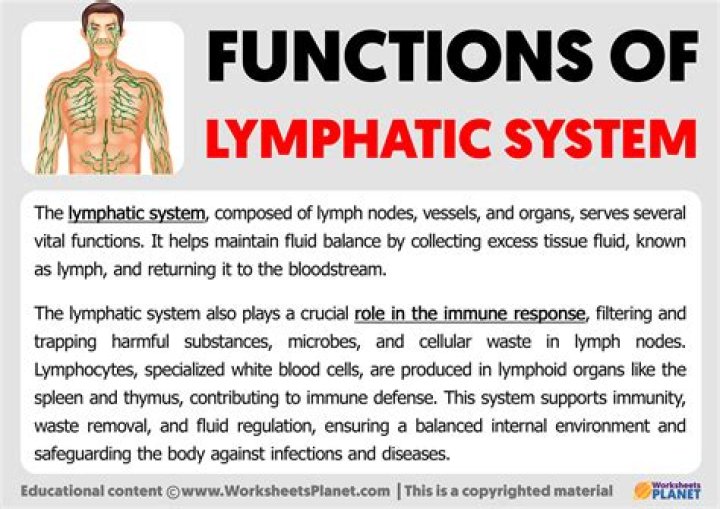 FUNCTIONS OF
LYMPHATIC SYSTEM

The lymphatic system, composed of lymph nodes, vessels, and organs, serves several vital functions. It helps maintain fluid balance by collecting excess tissue fluid, known as lymph, and returning it to the bloodstream.

The lymphatic system also plays a crucial role in the immune response, filtering and trapping harmful substances, microbes, and cellular waste in lymph nodes. Lymphocytes, specialized white blood cells, are produced in lymphoid organs like the spleen and thymus, contributing to immune defense. This system supports immunity, waste removal, and fluid regulation, ensuring a balanced internal environment and safeguarding the body against infections and diseases.

Educational content ©www.WorksheetsPlanet.com | This is a copyrighted material

Worksheets PLANET